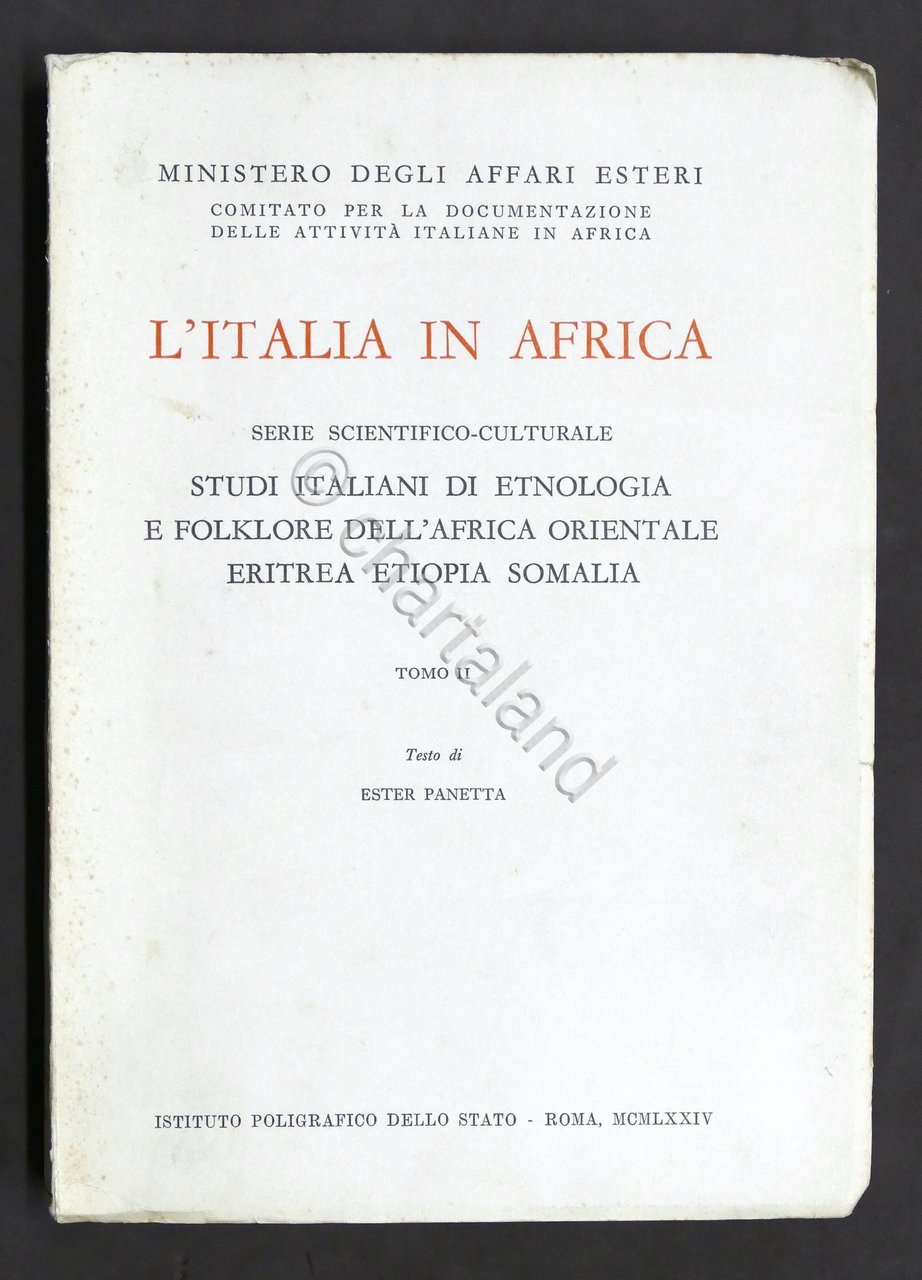 MINISTERO DEGLI AFFARI ESTERI
COMITATO PER LA DOCUMENTAZIONE
DELLE ATTIVITÀ ITALIANE IN AFRICA

L'ITALIA IN AFRICA

SERIE SCIENTIFICO-CULTURALE

STUDI ITALIANI DI ETNOLOGIA
E FOLKLORE DELL'AFRICA ORIENTALE
ERITREA ETIOPIA SOMALIA

TOMO II

Testo di
ESTER PANETTA

ISTITUTO POLIGRAFICO DELLO STATO - ROMA, MCMLXXIV

© chartaland